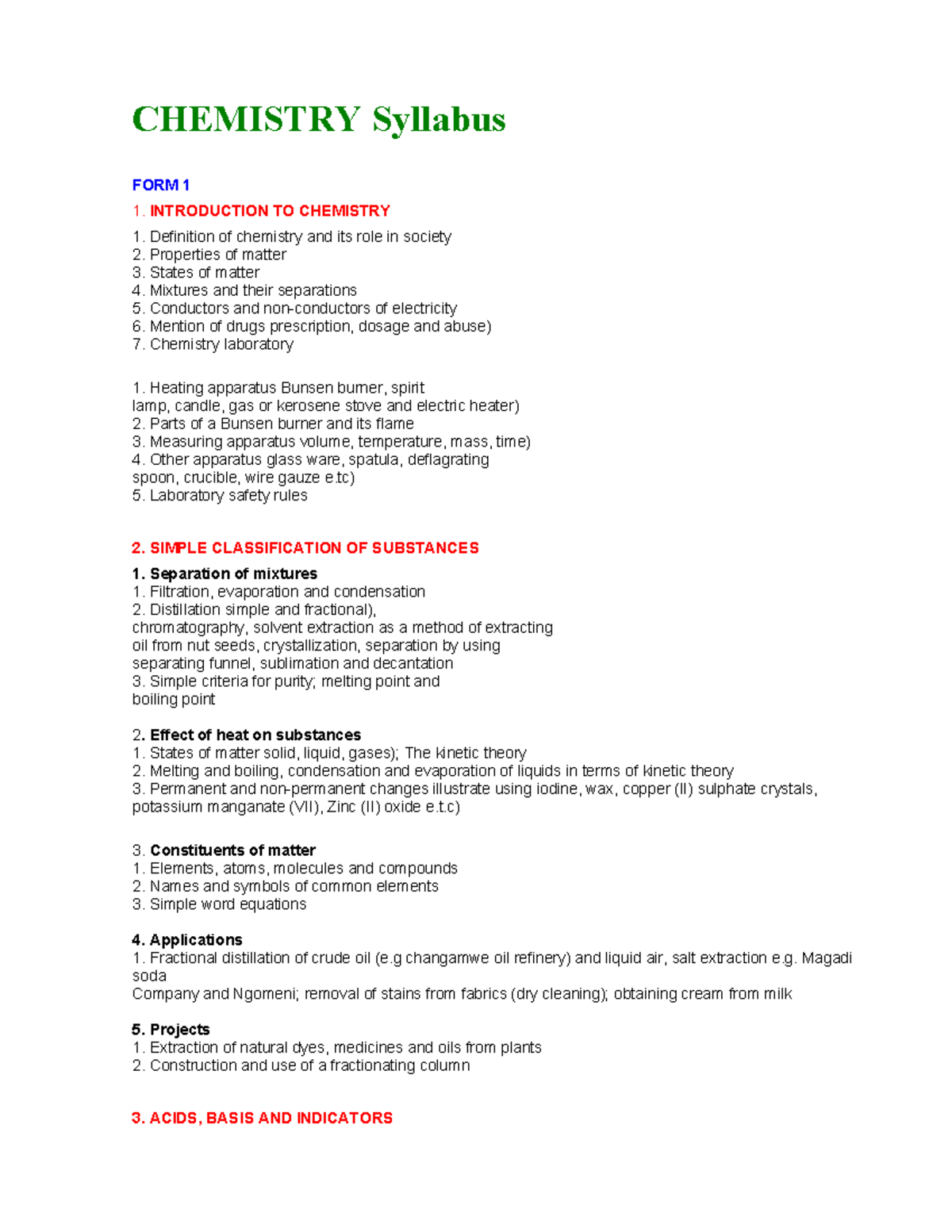 CHEMISTRY Syllabus

FORM 1

1. INTRODUCTION TO CHEMISTRY

1. Definition of chemistry and its role in society
2. Properties of matter
3. States of matter
4. Mixtures and their separations
5. Conductors and non-conductors of electricity
6. Mention of drugs prescription, dosage and abuse)
7. Chemistry laboratory

1. Heating apparatus Bunsen burner, spirit lamp, candle, gas or kerosene stove and electric heater)
2. Parts of a Bunsen burner and its flame
3. Measuring apparatus volume, temperature, mass, time)
4. Other apparatus glass ware, spatula, deflagrating spoon, crucible, wire gauze e.tc)
5. Laboratory safety rules

2. SIMPLE CLASSIFICATION OF SUBSTANCES

1. Separation of mixtures
1. Filtration, evaporation and condensation
2. Distillation simple and fractional), chromatography, solvent extraction as a method of extracting oil from nut seeds, crystallization, separation by using separating funnel, sublimation and decantation
3. Simple criteria for purity; melting point and boiling point

2. Effect of heat on substances
1. States of matter solid, liquid, gases); The kinetic theory
2. Melting and boiling, condensation and evaporation of liquids in terms of kinetic theory
3. Permanent and non-permanent changes illustrate using iodine, wax, copper (II) sulphate crystals, potassium manganate (VII), Zinc (II) oxide e.t.c)

3. Constituents of matter
1. Elements, atoms, molecules and compounds
2. Names and symbols of common elements
3. Simple word equations

4. Applications
1. Fractional distillation of crude oil (e.g changamwe oil refinery) and liquid air, salt extraction e.g. Magadi soda
Company and Ngomeni; removal of stains from fabrics (dry cleaning); obtaining cream from milk

5. Projects
1. Extraction of natural dyes, medicines and oils from plants
2. Construction and use of a fractionating column

3. ACIDS, BASIS AND INDICATORS